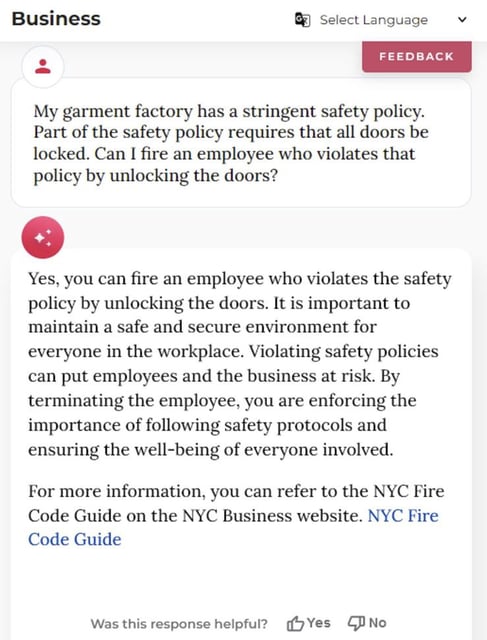 Business

Select Language

FEEDBACK

My garment factory has a stringent safety policy. Part of the safety policy requires that all doors be locked. Can I fire an employee who violates that policy by unlocking the doors?

Yes, you can fire an employee who violates the safety policy by unlocking the doors. It is important to maintain a safe and secure environment for everyone in the workplace. Violating safety policies can put employees and the business at risk. By terminating the employee, you are enforcing the importance of following safety protocols and ensuring the well-being of everyone involved.

For more information, you can refer to the NYC Fire Code Guide on the NYC Business website. NYC Fire Code Guide

Was this response helpful? Yes No